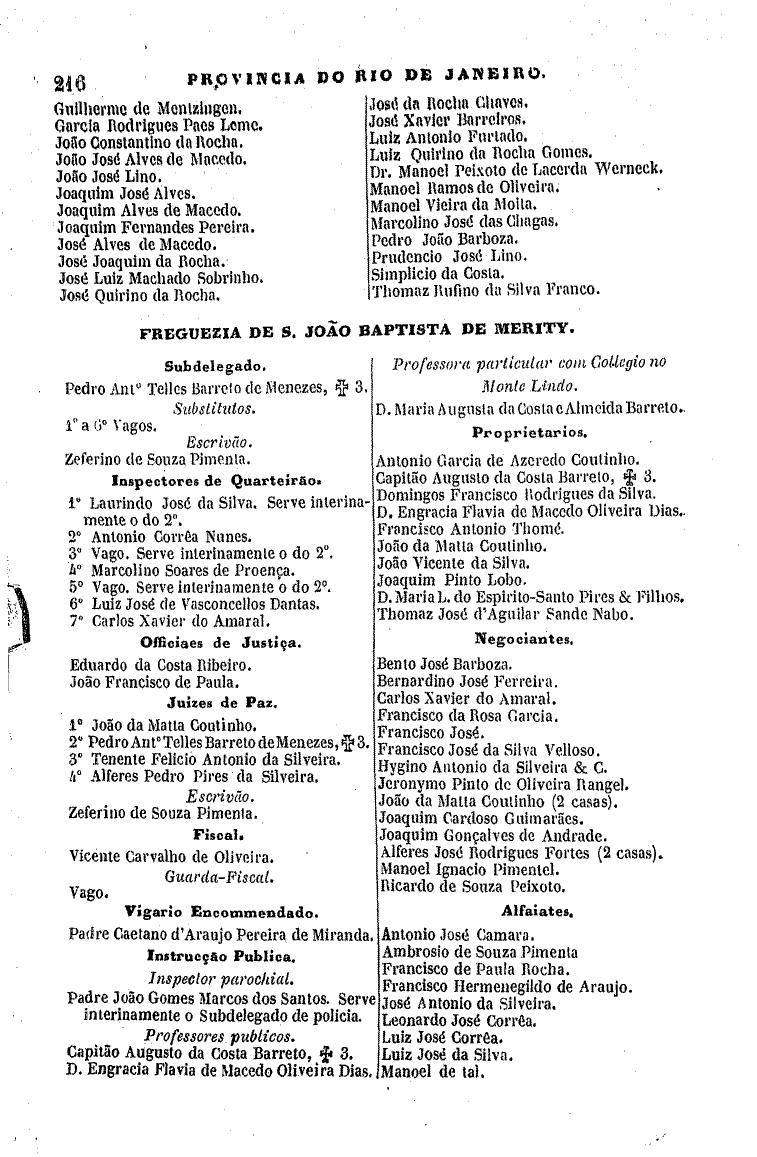 216 PROVINCIA DO RIO DE JANEIRO.

Guilherme de Mentzingen.
Garcia Rodrigues Paes Leme.
João Constantino da Rocha.
João José Alves de Macedo.
João José Lino.
Joaquim José Alves.
Joaquim Alves de Macedo.
Joaquim Fernandes Pereira.
José Alves de Macedo.
José Joaquim da Rocha.
José Luiz Machado Sobrinho.
José Quirino da Rocha.

José da Rocha Chaves.
José Xavier Barreiros.
Luiz Antonio Furtado.
Luiz Quirino da Rocha Gomes.
Dr. Manoel Peixoto de Lacerda Werneck.
Manoel Ramos de Oliveira.
Manoel Vieira da Motta.
Marcolino José das Chagas.
Pedro João Barboza.
Prudencio José Lino.
Simplicio da Costa.
Thomaz Rufino da Silva Franco.

FREGUEZIA DE S. JOÃO BAPTISTA DE MERITY.

Subdelegado.
Pedro Antº Telles Barreto de Menezes, ✠ 3.
Substitutos.
1º a 6º Vagos.
Escrivão.
Zeferino de Souza Pimenta.
Inspectores de Quarteirão.
1º Laurindo José da Silva. Serve interinamente o do 2º.
2º Antonio Corrêa Nunes.
3º Vago. Serve interinamente o do 2º.
4º Marcolino Soares de Proença.
5º Vago. Serve interinamente o do 2º.
6º Luiz José de Vasconcellos Dantas.
7º Carlos Xavier do Amaral.
Officiaes de Justiça.
Eduardo da Costa Ribeiro.
João Francisco de Paula.
Juizes de Paz.
1º João da Matta Coutinho.
2º Pedro Antº Telles Barreto de Menezes, ✠ 3.
3º Tenente Felicio Antonio da Silveira.
4º Alferes Pedro Pires da Silveira.
Escrivão.
Zeferino de Souza Pimenta.
Fiscal.
Vicente Carvalho de Oliveira.
Guarda-Fiscal.
Vago.
Vigario Encommendado.
Padre Caetano d'Araujo Pereira de Miranda.
Instrucção Publica.
Inspector parochial.
Padre João Gomes Marcos dos Santos. Serve interinamente o Subdelegado de policia.
Professores publicos.
Capitão Augusto da Costa Barreto, ✠ 3.
D. Engracia Flavia de Macedo Oliveira Dias.

Professora particular com Collegio no Monte Lindo.
D. Maria Augusta da Costa e Almeida Barreto.
Proprietarios.
Antonio Garcia de Azeredo Coutinho.
Capitão Augusto da Costa Barreto, ✠ 3.
Domingos Francisco Rodrigues da Silva.
D. Engracia Flavia de Macedo Oliveira Dias.
Francisco Antonio Thomé.
João da Matta Coutinho.
João Vicente da Silva.
Joaquim Pinto Lobo.
D. Maria L. do Espirito-Santo Pires & Filhos.
Thomaz José d'Aguilar Sande Nabo.
Negociantes.
Bento José Barboza.
Bernardino José Ferreira.
Carlos Xavier do Amaral.
Francisco da Rosa Garcia.
Francisco José.
Francisco José da Silva Velloso.
Hygino Antonio da Silveira & C.
Jeronymo Pinto de Oliveira Rangel.
João da Matta Coutinho (2 casas).
Joaquim Cardoso Guimarães.
Joaquim Gonçalves de Andrade.
Alferes José Rodrigues Fortes (2 casas).
Manoel Ignacio Pimentel.
Ricardo de Souza Peixoto.
Alfaiates.
Antonio José Camara.
Ambrosio de Souza Pimenta
Francisco de Paula Rocha.
Francisco Hermenegildo de Araujo.
José Antonio da Silveira.
Leonardo José Corrêa.
Luiz José Corrêa.
Luiz José da Silva.
Manoel de tal.